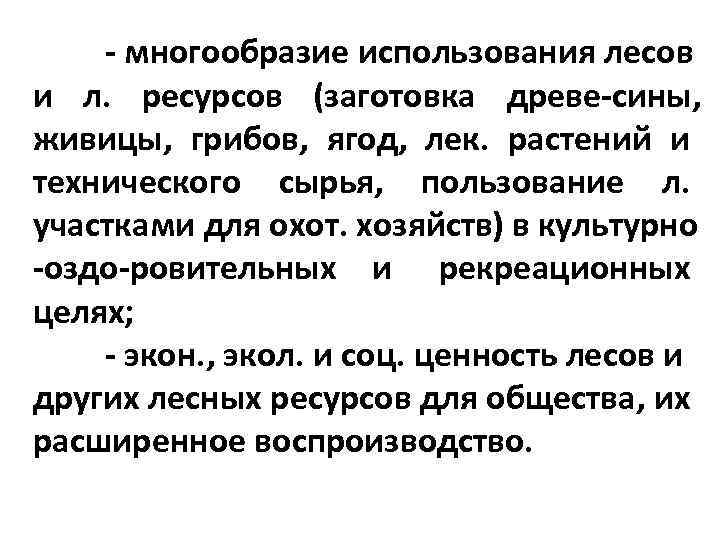 - многообразие использования лесов и л. ресурсов (заготовка древе-сины, живицы, грибов, ягод, лек. растений и технического сырья, пользование л. участками для охот. хозяйств) в культурно -оздо-ровительных и рекреационных целях;

- экон., экол. и соц. ценность лесов и других лесных ресурсов для общества, их расширенное воспроизводство.